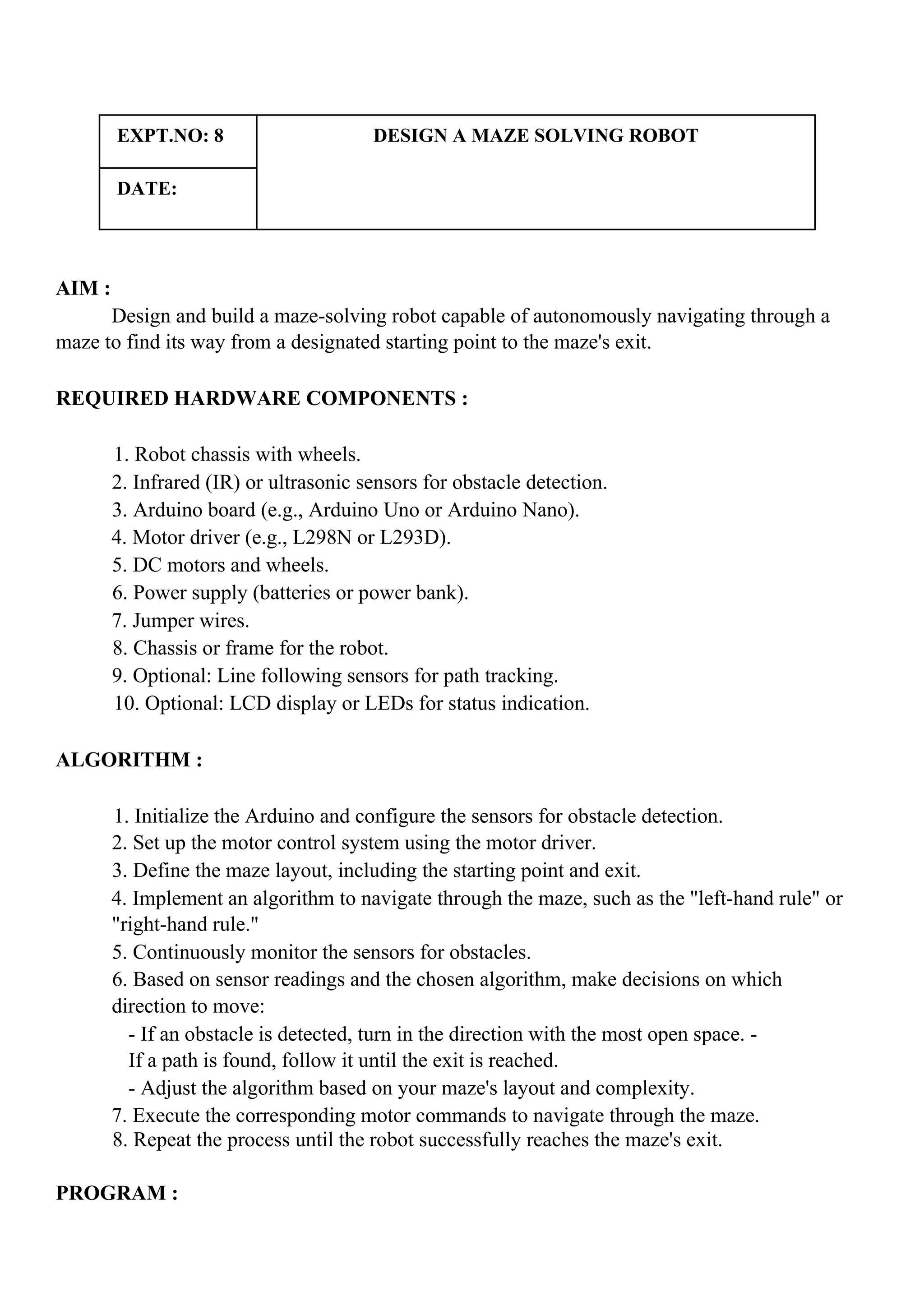 | EXPT.NO: 8 | DESIGN A MAZE SOLVING ROBOT |
|---|---|
| DATE: | |

AIM :
Design and build a maze-solving robot capable of autonomously navigating through a maze to find its way from a designated starting point to the maze's exit.

REQUIRED HARDWARE COMPONENTS :

1. Robot chassis with wheels.
2. Infrared (IR) or ultrasonic sensors for obstacle detection.
3. Arduino board (e.g., Arduino Uno or Arduino Nano).
4. Motor driver (e.g., L298N or L293D).
5. DC motors and wheels.
6. Power supply (batteries or power bank).
7. Jumper wires.
8. Chassis or frame for the robot.
9. Optional: Line following sensors for path tracking.
10. Optional: LCD display or LEDs for status indication.

ALGORITHM :

1. Initialize the Arduino and configure the sensors for obstacle detection.
2. Set up the motor control system using the motor driver.
3. Define the maze layout, including the starting point and exit.
4. Implement an algorithm to navigate through the maze, such as the "left-hand rule" or "right-hand rule."
5. Continuously monitor the sensors for obstacles.
6. Based on sensor readings and the chosen algorithm, make decisions on which direction to move:
- If an obstacle is detected, turn in the direction with the most open space. -
If a path is found, follow it until the exit is reached.
- Adjust the algorithm based on your maze's layout and complexity.
7. Execute the corresponding motor commands to navigate through the maze.
8. Repeat the process until the robot successfully reaches the maze's exit.

PROGRAM :